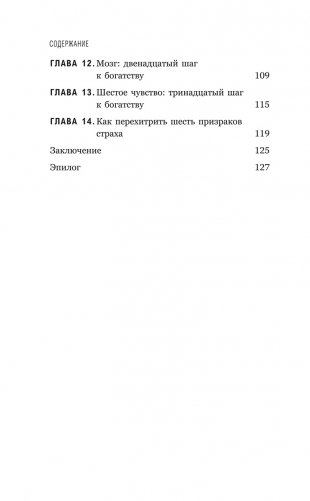 СОДЕРЖАНИЕ

ГЛАВА 12. Мозг: двенадцатый шаг к богатству 109

ГЛАВА 13. Шестое чувство: тринадцатый шаг к богатству 115

ГЛАВА 14. Как перехитрить шесть призраков страха 119

Заключение 125

Эпилог 127